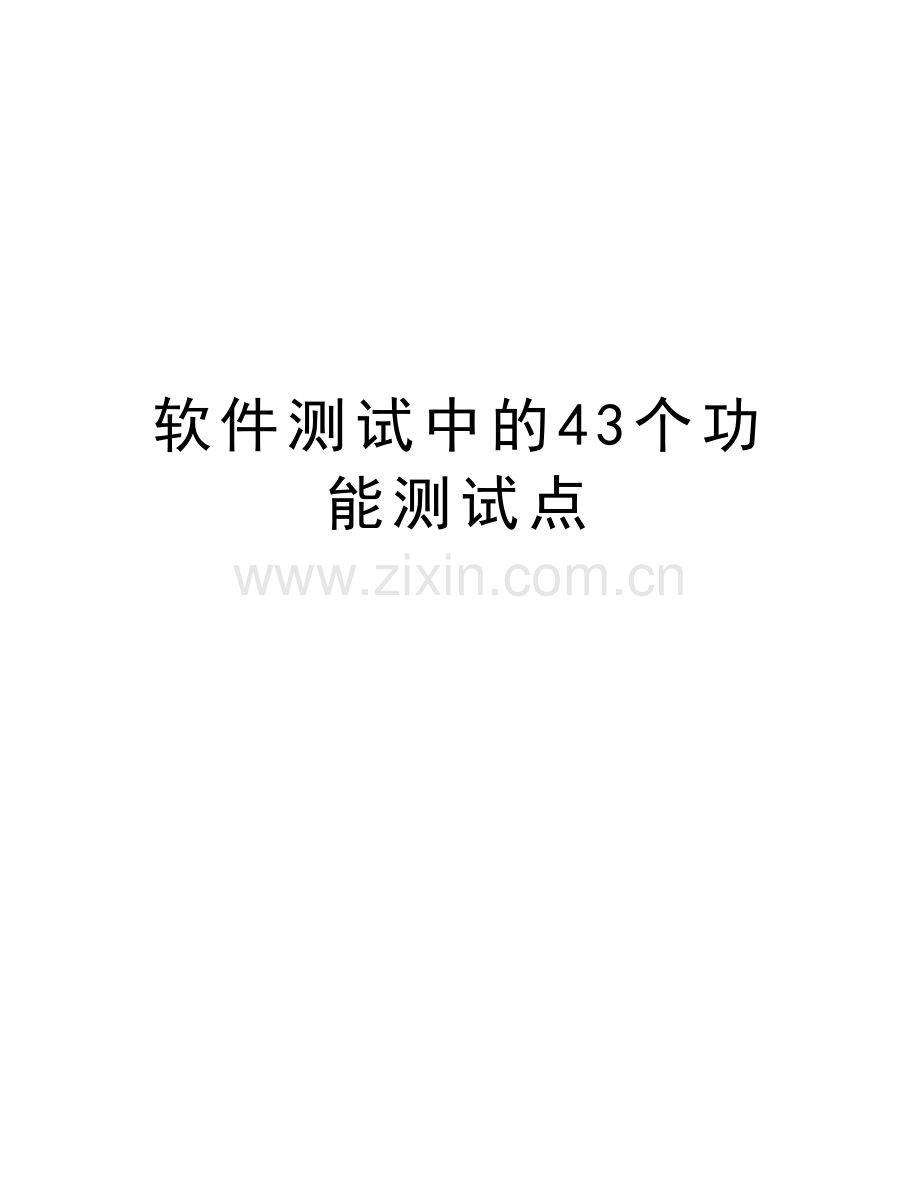 软件测试中的43个功能测试点

www.zixin.com.cn